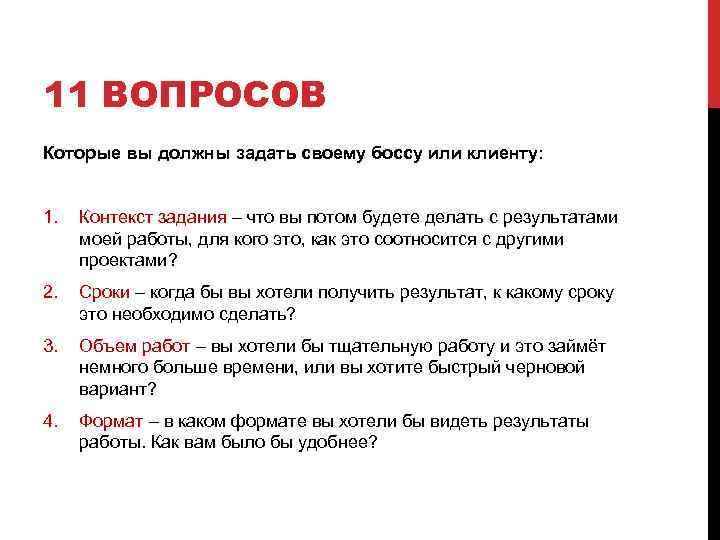 11 ВОПРОСОВ

Которые вы должны задать своему боссу или клиенту:

1. Контекст задания – что вы потом будете делать с результатами моей работы, для кого это, как это соотносится с другими проектами?

2. Сроки – когда бы вы хотели получить результат, к какому сроку это необходимо сделать?

3. Объем работ – вы хотели бы тщательную работу и это займёт немного больше времени, или вы хотите быстрый черновой вариант?

4. Формат – в каком формате вы хотели бы видеть результаты работы. Как вам было бы удобнее?